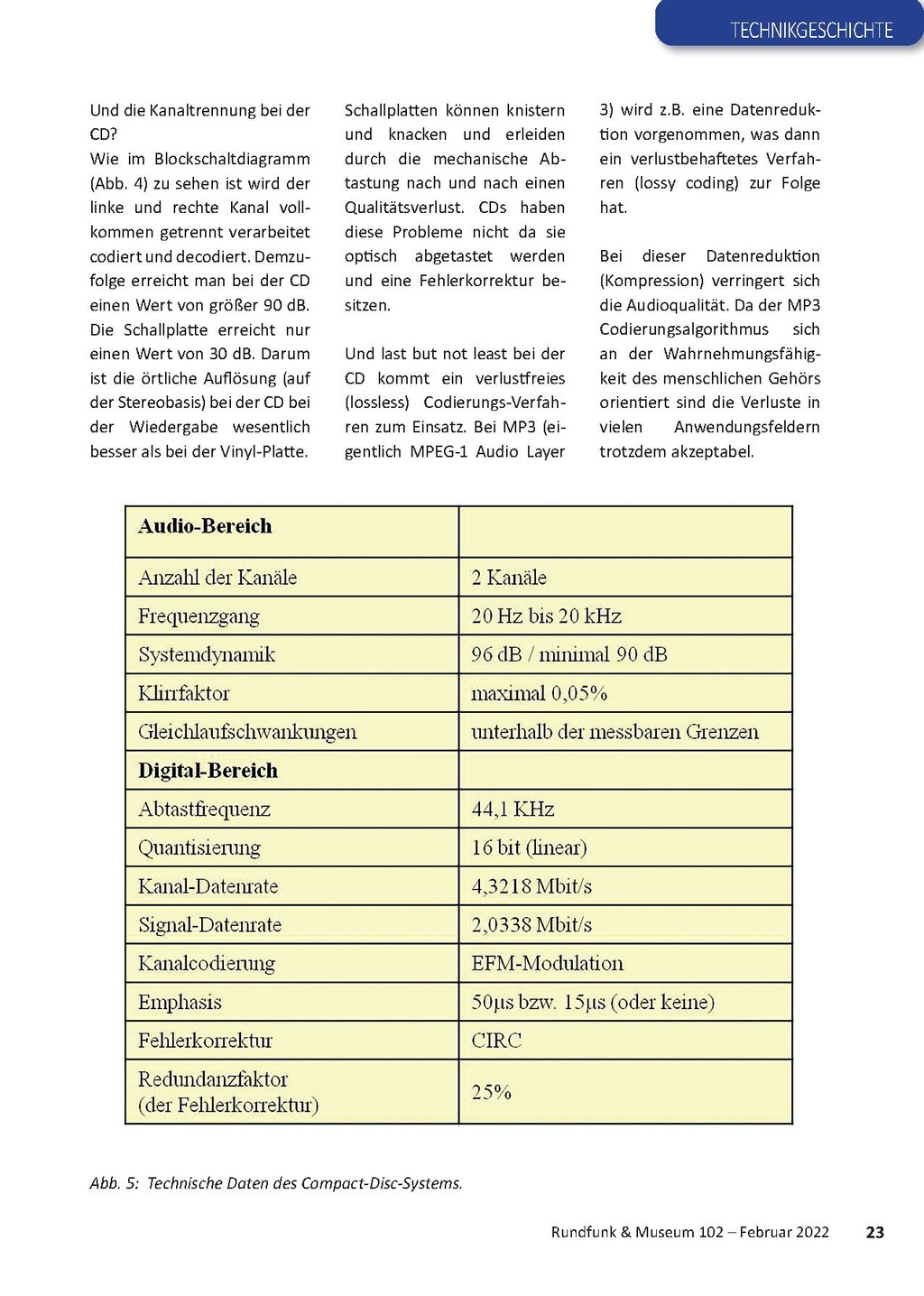 TECHNIKGESCHICHTE

Und die Kanaltrennung bei der CD?
Wie im Blockschaltdiagramm (Abb. 4) zu sehen ist wird der linke und rechte Kanal vollkommen getrennt verarbeitet codiert und decodiert. Demzufolge erreicht man bei der CD einen Wert von größer 90 dB. Die Schallplatte erreicht nur einen Wert von 30 dB. Darum ist die örtliche Auflösung (auf der Stereobasis) bei der CD bei der Wiedergabe wesentlich besser als bei der Vinyl-Platte.

Schallplatten können knistern und knacken und erleiden durch die mechanische Abtastung nach und nach einen Qualitätsverlust. CDs haben diese Probleme nicht da sie optisch abgetastet werden und eine Fehlerkorrektur besitzen.

Und last but not least bei der CD kommt ein verlustfreies (lossless) Codierungs-Verfahren zum Einsatz. Bei MP3 (eigentlich MPEG-1 Audio Layer 3) wird z.B. eine Datenreduktion vorgenommen, was dann ein verlustbehaftetes Verfahren (lossy coding) zur Folge hat.

Bei dieser Datenreduktion (Kompression) verringert sich die Audioqualität. Da der MP3 Codierungsalgorithmus sich an der Wahrnehmungsfähigkeit des menschlichen Gehörs orientiert sind die Verluste in vielen Anwendungsfeldern trotzdem akzeptabel.

| Audio-Bereich | |
|---|---|
| Anzahl der Kanäle | 2 Kanäle |
| Frequenzgang | 20 Hz bis 20 kHz |
| Systemdynamik | 96 dB / minimal 90 dB |
| Klirrfaktor | maximal 0,05% |
| Gleichlaufschwankungen | unterhalb der messbaren Grenzen |
| Digital-Bereich | |
| Abtastfrequenz | 44,1 KHz |
| Quantisierung | 16 bit (linear) |
| Kanal-Datenrate | 4,3218 Mbit/s |
| Signal-Datenrate | 2,0338 Mbit/s |
| Kanalcodierung | EFM-Modulation |
| Emphasis | 50µs bzw. 15µs (oder keine) |
| Fehlerkorrektur | CIRC |
| Redundanzfaktor (der Fehlerkorrektur) | 25% |

Abb. 5: Technische Daten des Compact-Disc-Systems.

Rundfunk & Museum 102 – Februar 2022 23